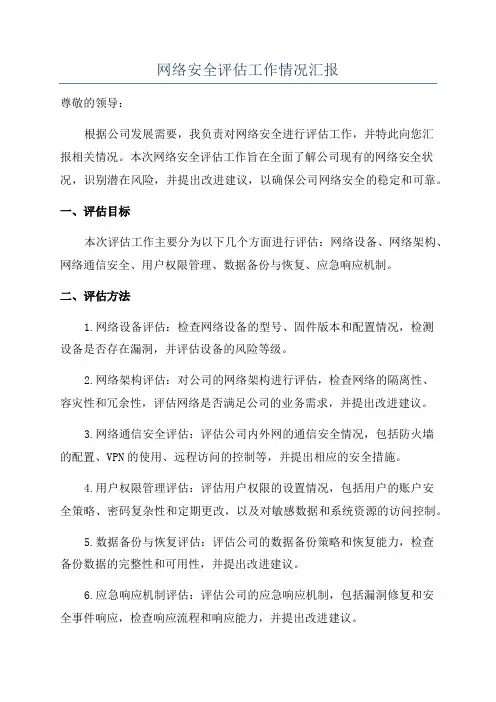 网络安全评估工作情况汇报

尊敬的领导：

根据公司发展需要，我负责对网络安全进行评估工作，并特此向您汇报相关情况。本次网络安全评估工作旨在全面了解公司现有的网络安全状况，识别潜在风险，并提出改进建议，以确保公司网络安全的稳定和可靠。

一、评估目标

本次评估工作主要分为以下几个方面进行评估：网络设备、网络架构、网络通信安全、用户权限管理、数据备份与恢复、应急响应机制。

二、评估方法

1.网络设备评估：检查网络设备的型号、固件版本和配置情况，检测设备是否存在漏洞，并评估设备的风险等级。

2.网络架构评估：对公司的网络架构进行评估，检查网络的隔离性、容灾性和冗余性，评估网络是否满足公司的业务需求，并提出改进建议。

3.网络通信安全评估：评估公司内外网的通信安全情况，包括防火墙的配置、VPN的使用、远程访问的控制等，并提出相应的安全措施。

4.用户权限管理评估：评估用户权限的设置情况，包括用户的账户安全策略、密码复杂性和定期更改，以及对敏感数据和系统资源的访问控制。

5.数据备份与恢复评估：评估公司的数据备份策略和恢复能力，检查备份数据的完整性和可用性，并提出改进建议。

6.应急响应机制评估：评估公司的应急响应机制，包括漏洞修复和安全事件响应，检查响应流程和响应能力，并提出改进建议。